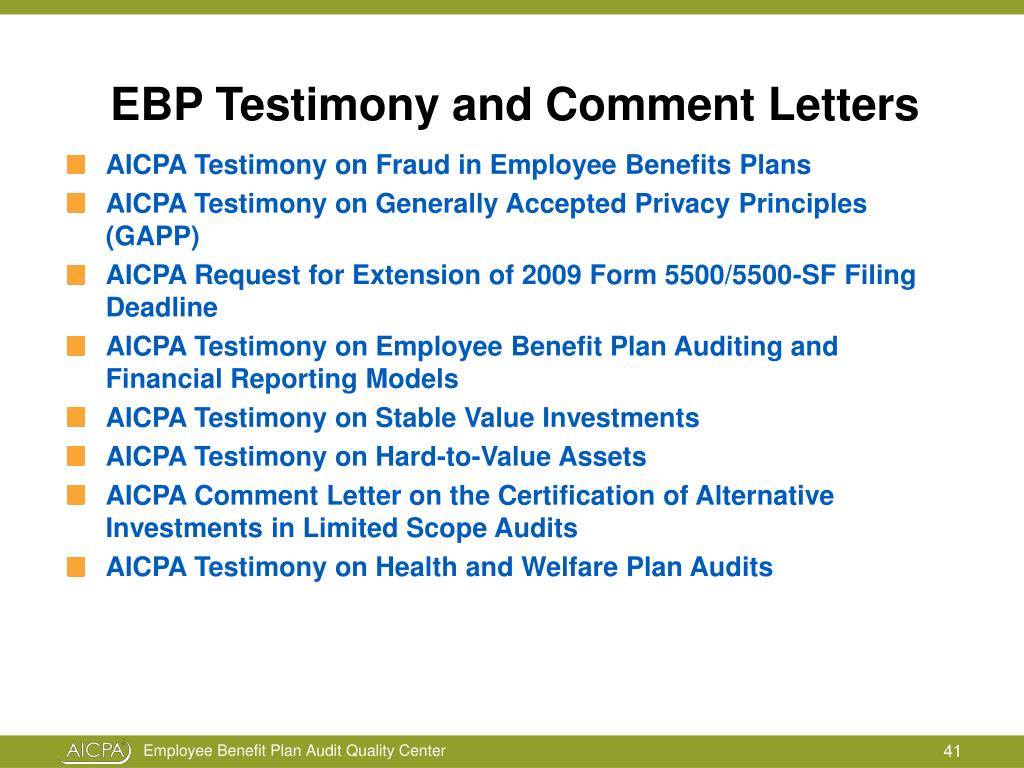 EBP Testimony and Comment Letters

AICPA Testimony on Fraud in Employee Benefits Plans

AICPA Testimony on Generally Accepted Privacy Principles (GAPP)

AICPA Request for Extension of 2009 Form 5500/5500-SF Filing Deadline

AICPA Testimony on Employee Benefit Plan Auditing and Financial Reporting Models

AICPA Testimony on Stable Value Investments

AICPA Testimony on Hard-to-Value Assets

AICPA Comment Letter on the Certification of Alternative Investments in Limited Scope Audits

AICPA Testimony on Health and Welfare Plan Audits

AICPA Employee Benefit Plan Audit Quality Center 41